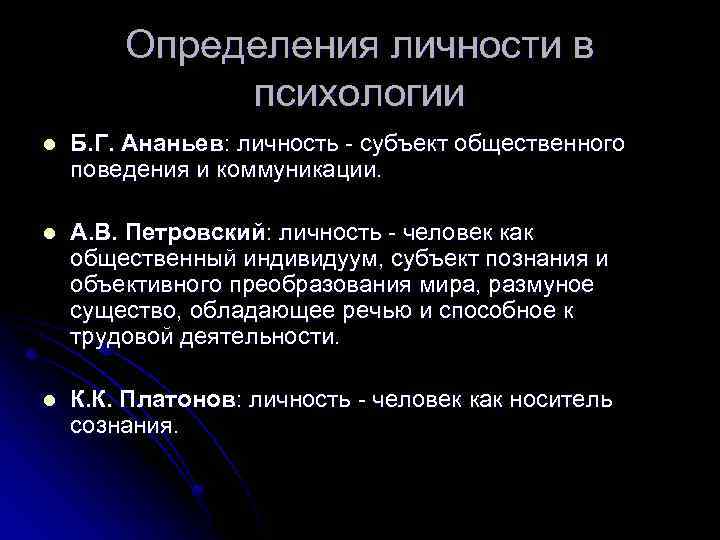 Определения личности в психологии

• Б.Г. Ананьев: личность - субъект общественного поведения и коммуникации.

• А.В. Петровский: личность - человек как общественный индивидуум, субъект познания и объективного преобразования мира, размуное существо, обладающее речью и способное к трудовой деятельности.

• К.К. Платонов: личность - человек как носитель сознания.